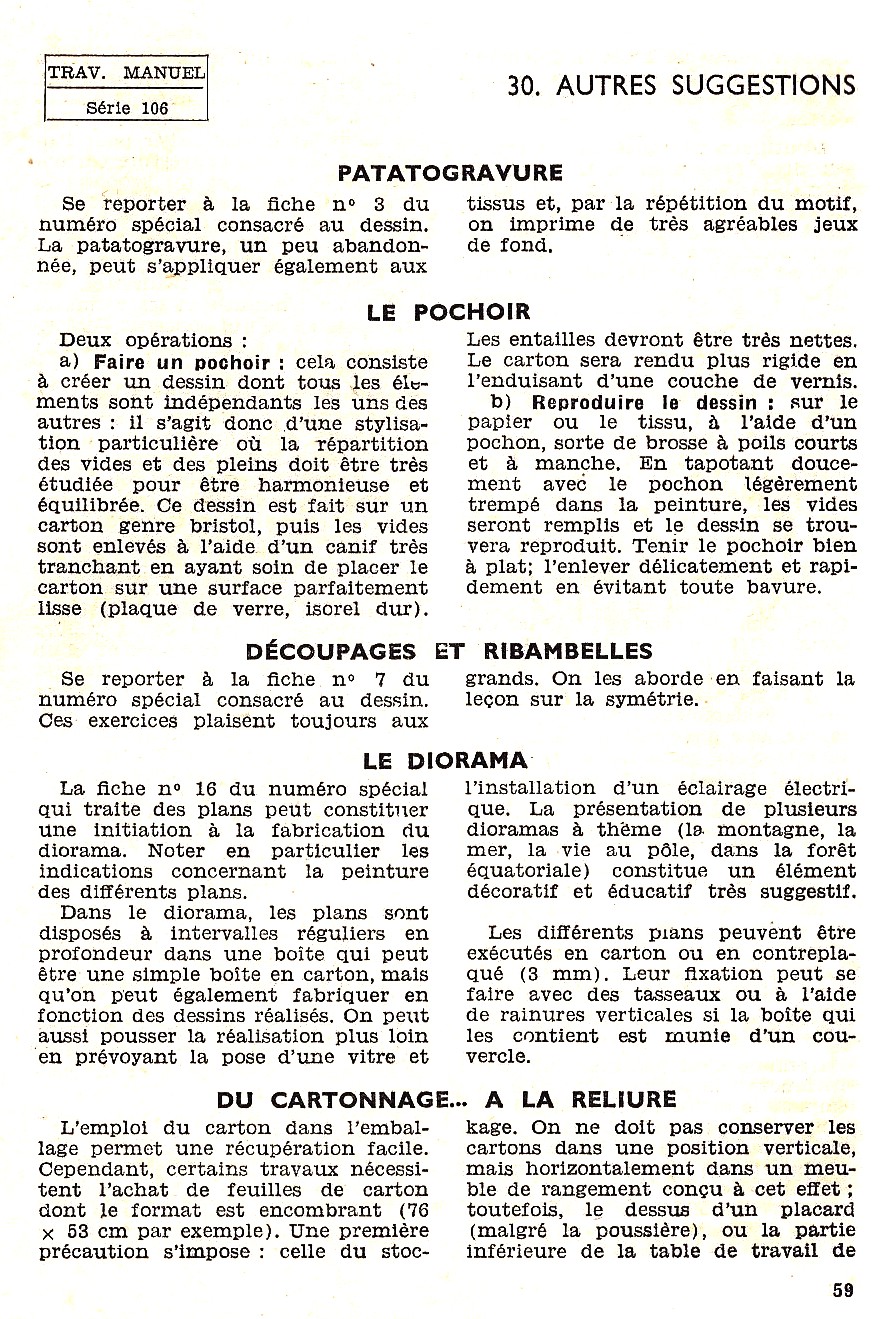 TRAV. MANUEL
Série 106

30. AUTRES SUGGESTIONS

PATATOGRAVURE

Se reporter à la fiche n° 3 du numéro spécial consacré au dessin. La patatogravure, un peu abandonnée, peut s'appliquer également aux tissus et, par la répétition du motif, on imprime de très agréables jeux de fond.

LE POCHOIR

Deux opérations :
a) Faire un pochoir : cela consiste à créer un dessin dont tous les éléments sont indépendants les uns des autres : il s'agit donc d'une stylisation particulière où la répartition des vides et des pleins doit être très étudiée pour être harmonieuse et équilibrée. Ce dessin est fait sur un carton genre bristol, puis les vides sont enlevés à l'aide d'un canif très tranchant en ayant soin de placer le carton sur une surface parfaitement lisse (plaque de verre, isorel dur). Les entailles devront être très nettes. Le carton sera rendu plus rigide en l'enduisant d'une couche de vernis.
b) Reproduire le dessin : sur le papier ou le tissu, à l'aide d'un pochon, sorte de brosse à poils courts et à manche. En tapotant doucement avec le pochon légèrement trempé dans la peinture, les vides seront remplis et le dessin se trouvera reproduit. Tenir le pochoir bien à plat; l'enlever délicatement et rapidement en évitant toute bavure.

DÉCOUPAGES ET RIBAMBELLES

Se reporter à la fiche n° 7 du numéro spécial consacré au dessin. Ces exercices plaisent toujours aux grands. On les aborde en faisant la leçon sur la symétrie.

LE DIORAMA

La fiche n° 16 du numéro spécial qui traite des plans peut constituer une initiation à la fabrication du diorama. Noter en particulier les indications concernant la peinture des différents plans.
Dans le diorama, les plans sont disposés à intervalles réguliers en profondeur dans une boîte qui peut être une simple boîte en carton, mais qu'on peut également fabriquer en fonction des dessins réalisés. On peut aussi pousser la réalisation plus loin en prévoyant la pose d'une vitre et l'installation d'un éclairage électrique. La présentation de plusieurs dioramas à thème (la montagne, la mer, la vie au pôle, dans la forêt équatoriale) constitue un élément décoratif et éducatif très suggestif.

Les différents plans peuvent être exécutés en carton ou en contreplaqué (3 mm). Leur fixation peut se faire avec des tasseaux ou à l'aide de rainures verticales si la boîte qui les contient est munie d'un couvercle.

DU CARTONNAGE... A LA RELIURE

L'emploi du carton dans l'emballage permet une récupération facile. Cependant, certains travaux nécessitent l'achat de feuilles de carton dont le format est encombrant (76 × 53 cm par exemple). Une première précaution s'impose : celle du stockage. On ne doit pas conserver les cartons dans une position verticale, mais horizontalement dans un meuble de rangement conçu à cet effet ; toutefois, le dessus d'un placard (malgré la poussière), ou la partie inférieure de la table de travail de

59